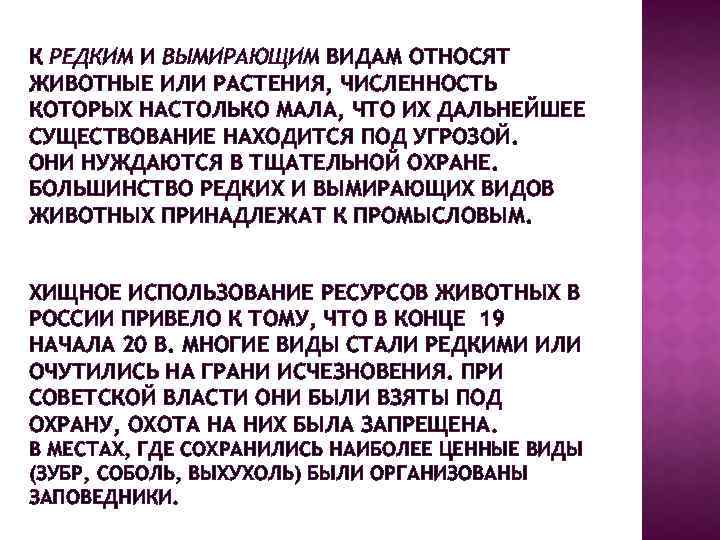 К РЕДКИМ И ВЫМИРАЮЩИМ ВИДАМ ОТНОСЯТ ЖИВОТНЫЕ ИЛИ РАСТЕНИЯ, ЧИСЛЕННОСТЬ КОТОРЫХ НАСТОЛЬКО МАЛА, ЧТО ИХ ДАЛЬНЕЙШЕЕ СУЩЕСТВОВАНИЕ НАХОДИТСЯ ПОД УГРОЗОЙ. ОНИ НУЖДАЮТСЯ В ТЩАТЕЛЬНОЙ ОХРАНЕ. БОЛЬШИНСТВО РЕДКИХ И ВЫМИРАЮЩИХ ВИДОВ ЖИВОТНЫХ ПРИНАДЛЕЖАТ К ПРОМЫСЛОВЫМ.

ХИЩНОЕ ИСПОЛЬЗОВАНИЕ РЕСУРСОВ ЖИВОТНЫХ В РОССИИ ПРИВЕЛО К ТОМУ, ЧТО В КОНЦЕ 19 НАЧАЛА 20 В. МНОГИЕ ВИДЫ СТАЛИ РЕДКИМИ ИЛИ ОЧУТИЛИСЬ НА ГРАНИ ИСЧЕЗНОВЕНИЯ. ПРИ СОВЕТСКОЙ ВЛАСТИ ОНИ БЫЛИ ВЗЯТЫ ПОД ОХРАНУ, ОХОТА НА НИХ БЫЛА ЗАПРЕЩЕНА. В МЕСТАХ, ГДЕ СОХРАНИЛИСЬ НАИБОЛЕЕ ЦЕННЫЕ ВИДЫ (ЗУБР, СОБОЛЬ, ВЫХУХОЛЬ) БЫЛИ ОРГАНИЗОВАНЫ ЗАПОВЕДНИКИ.